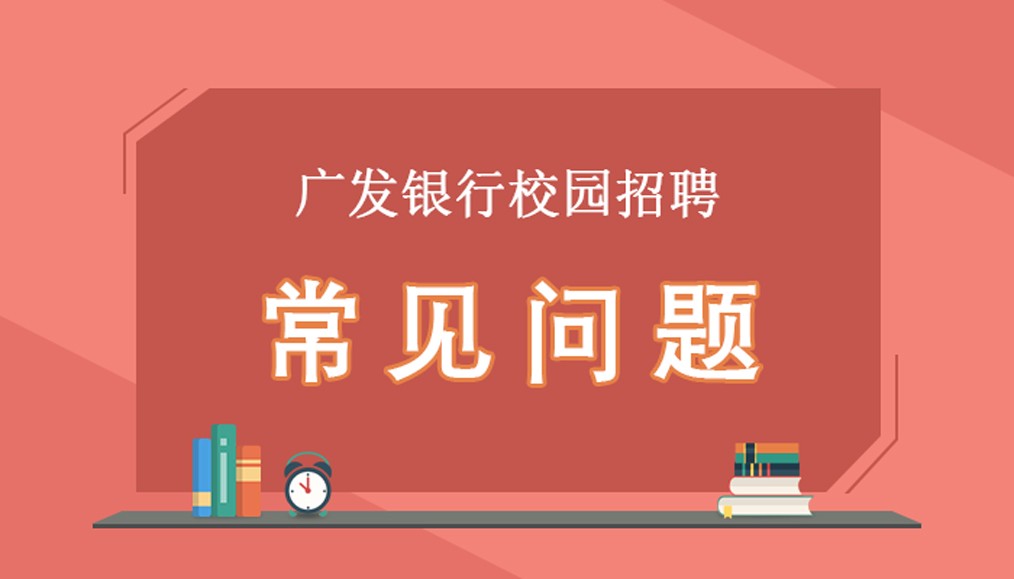 广发银行校园招聘

常见问题